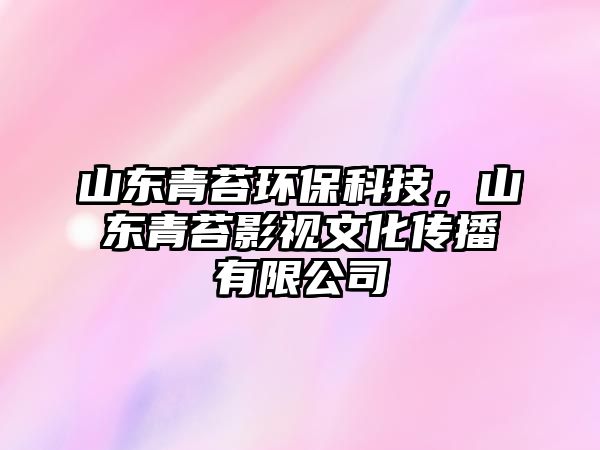 山东青苔环保科技，山东青苔影视文化传播有限公司